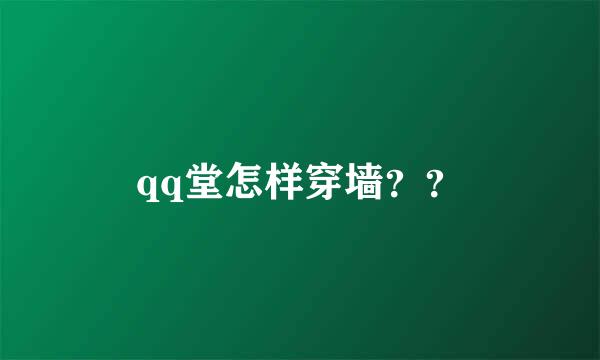 qq堂怎样穿墙？？